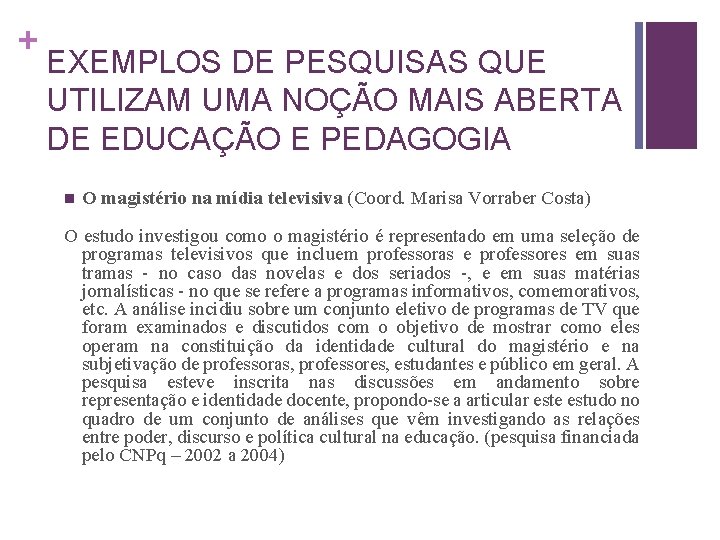 +

EXEMPLOS DE PESQUISAS QUE UTILIZAM UMA NOÇÃO MAIS ABERTA DE EDUCAÇÃO E PEDAGOGIA

O magistério na mídia televisiva (Coord. Marisa Vorraber Costa)

O estudo investigou como o magistério é representado em uma seleção de programas televisivos que incluem professoras e professores em suas tramas - no caso das novelas e dos seriados -, e em suas matérias jornalísticas - no que se refere a programas informativos, comemorativos, etc. A análise incidiu sobre um conjunto eletivo de programas de TV que foram examinados e discutidos com o objetivo de mostrar como eles operam na constituição da identidade cultural do magistério e na subjetivação de professoras, professores, estudantes e público em geral. A pesquisa esteve inscrita nas discussões em andamento sobre representação e identidade docente, propondo-se a articular este estudo no quadro de um conjunto de análises que vêm investigando as relações entre poder, discurso e política cultural na educação. (pesquisa financiada pelo CNPq – 2002 a 2004)